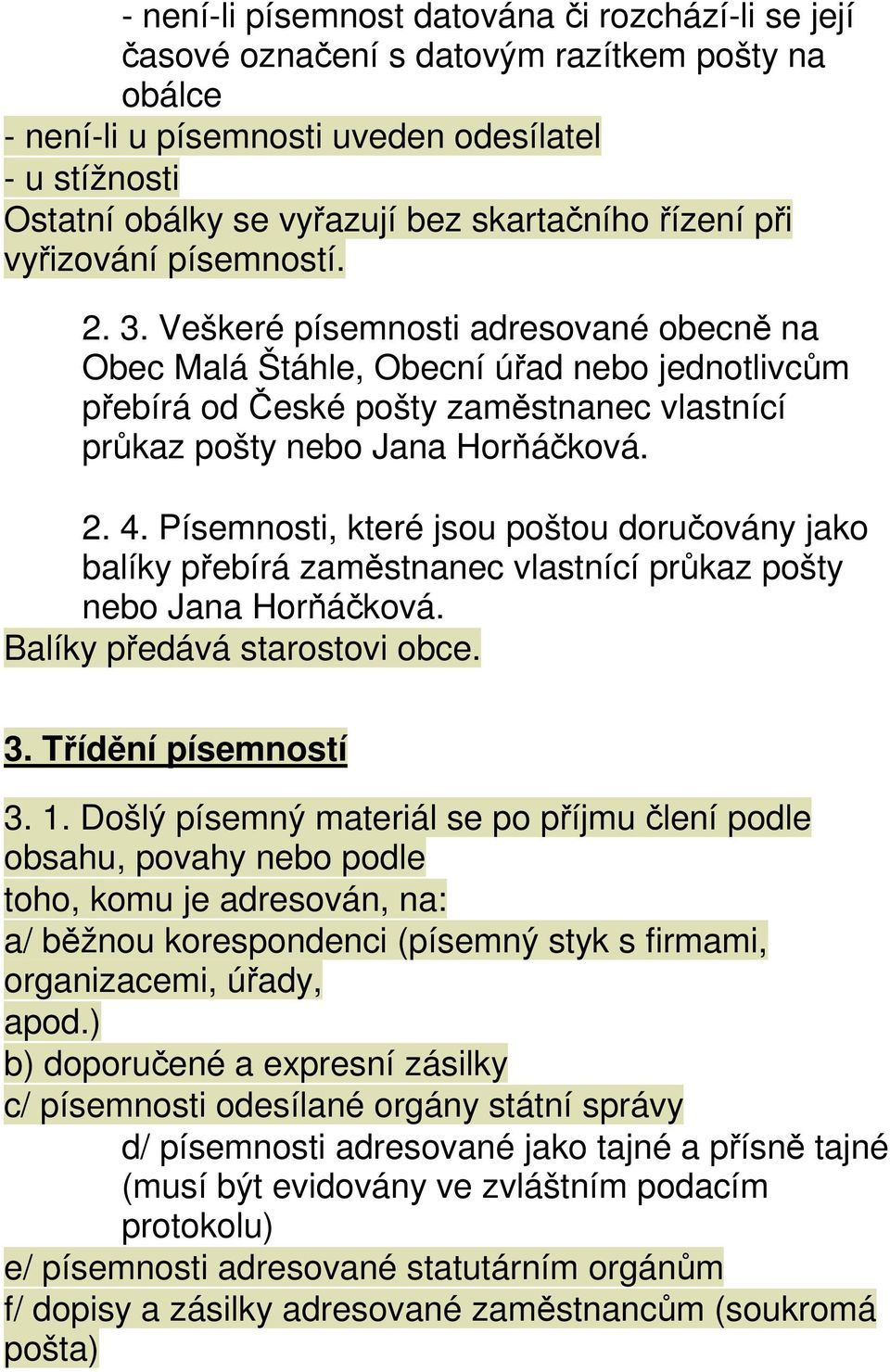 - není-li písemnost datována či rozchází-li se její časové označení s datovým razítkem pošty na obálce
- není-li u písemnosti uveden odesílatel
- u stížnosti
Ostatní obálky se vyřazují bez skartačního řízení při vyřizování písemností.

2. 3. Veškeré písemnosti adresované obecně na Obec Malá Štáhle, Obecní úřad nebo jednotlivcům přebírá od České pošty zaměstnanec vlastnící průkaz pošty nebo Jana Horňáčková.

2. 4. Písemnosti, které jsou poštou doručovány jako balíky přebírá zaměstnanec vlastnící průkaz pošty nebo Jana Horňáčková.
Balíky předává starostovi obce.

3. Třídění písemností

3. 1. Došlý písemný materiál se po příjmu člení podle obsahu, povahy nebo podle toho, komu je adresován, na:
a/ běžnou korespondenci (písemný styk s firmami, organizacemi, úřady, apod.)
b) doporučené a expresní zásilky
c/ písemnosti odesílané orgány státní správy
d/ písemnosti adresované jako tajné a přísně tajné (musí být evidovány ve zvláštním podacím protokolu)
e/ písemnosti adresované statutárním orgánům
f/ dopisy a zásilky adresované zaměstnancům (soukromá pošta)